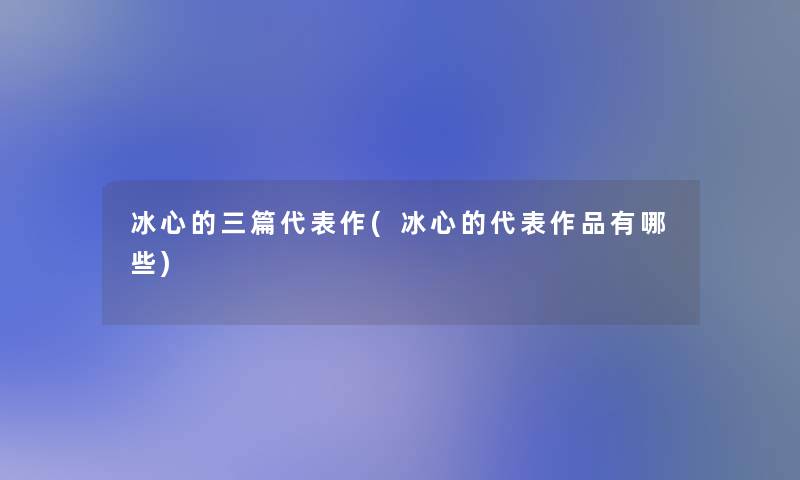 冰心的三篇代表作(冰心的代表作品有哪些)